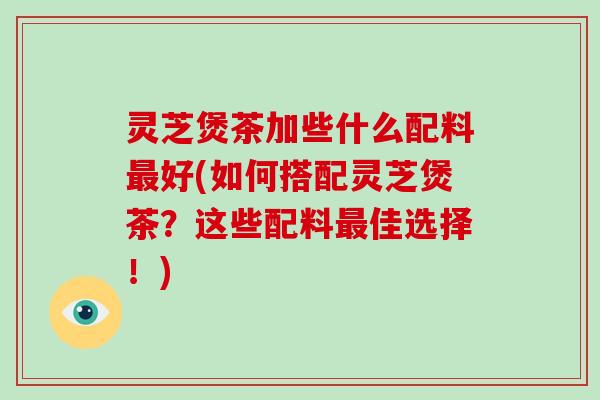 灵芝煲茶加些什么配料最好(如何搭配灵芝煲茶？这些配料最佳选择！)